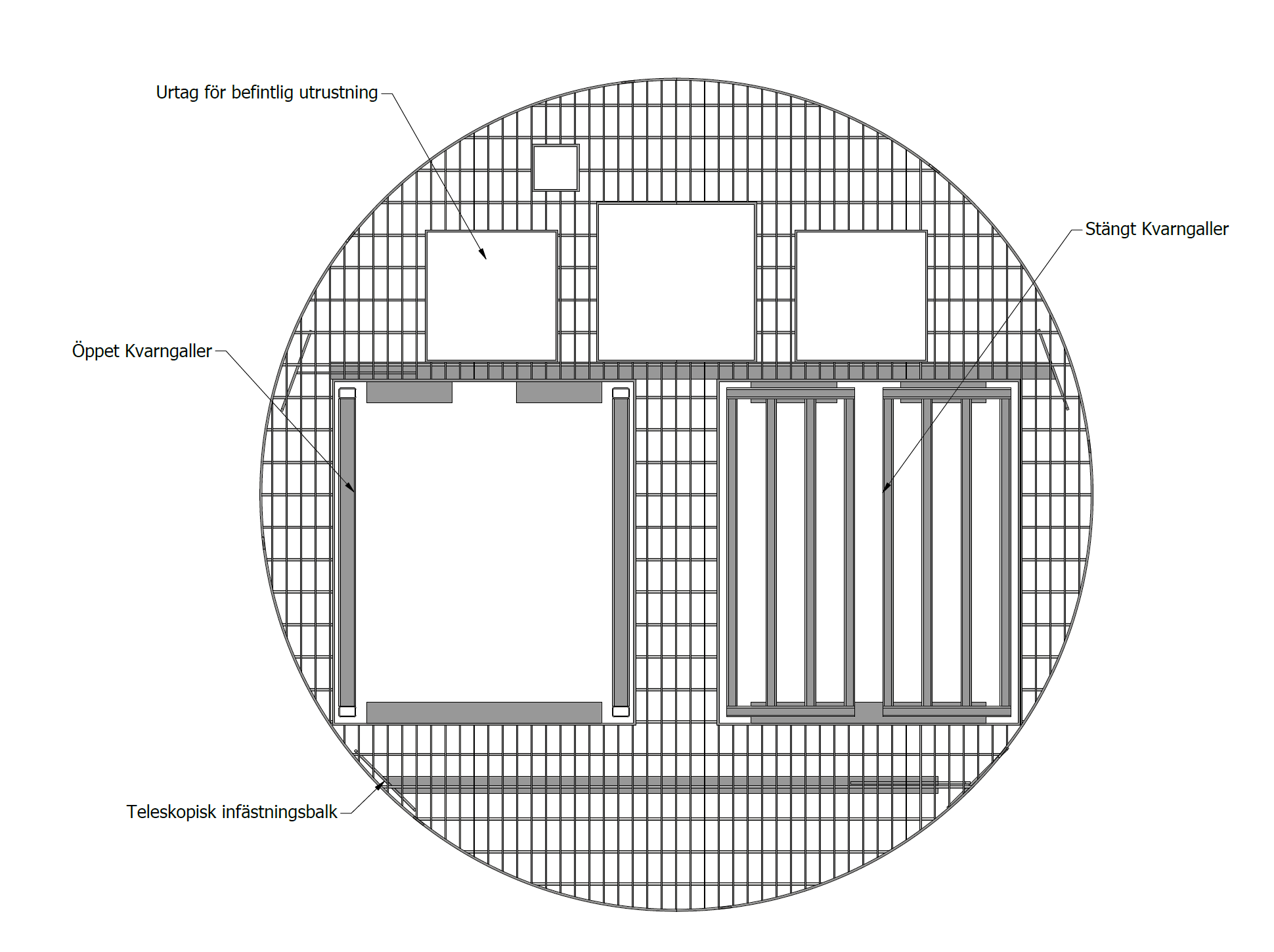 Urtag för befintlig utrustning

Stängt Kvarngaller

Öppet Kvarngaller

Teleskopisk infästningsbalk